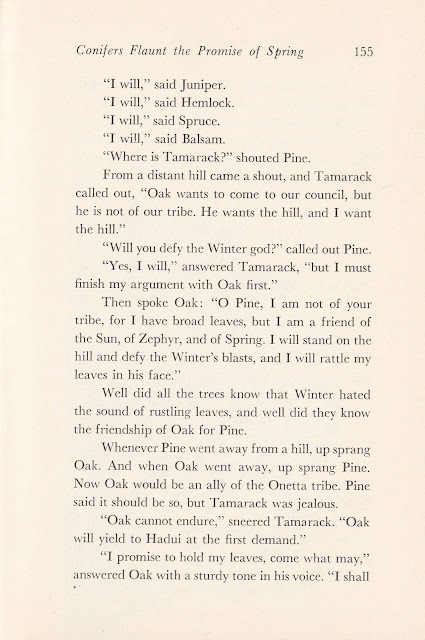 Conifers Flaunt the Promise of Spring 155

"I will," said Juniper.

"I will," said Hemlock.

"I will," said Spruce.

"I will," said Balsam.

"Where is Tamarack?" shouted Pine.

From a distant hill came a shout, and Tamarack called out, "Oak wants to come to our council, but he is not of our tribe. He wants the hill, and I want the hill."

"Will you defy the Winter god?" called out Pine.

"Yes, I will," answered Tamarack, "but I must finish my argument with Oak first."

Then spoke Oak: "O Pine, I am not of your tribe, for I have broad leaves, but I am a friend of the Sun, of Zephyr, and of Spring. I will stand on the hill and defy the Winter's blasts, and I will rattle my leaves in his face."

Well did all the trees know that Winter hated the sound of rustling leaves, and well did they know the friendship of Oak for Pine.

Whenever Pine went away from a hill, up sprang Oak. And when Oak went away, up sprang Pine. Now Oak would be an ally of the Onetta tribe. Pine said it should be so, but Tamarack was jealous.

"Oak cannot endure," sneered Tamarack. "Oak will yield to Hadui at the first demand."

"I promise to hold my leaves, come what may," answered Oak with a sturdy tone in his voice. "I shall